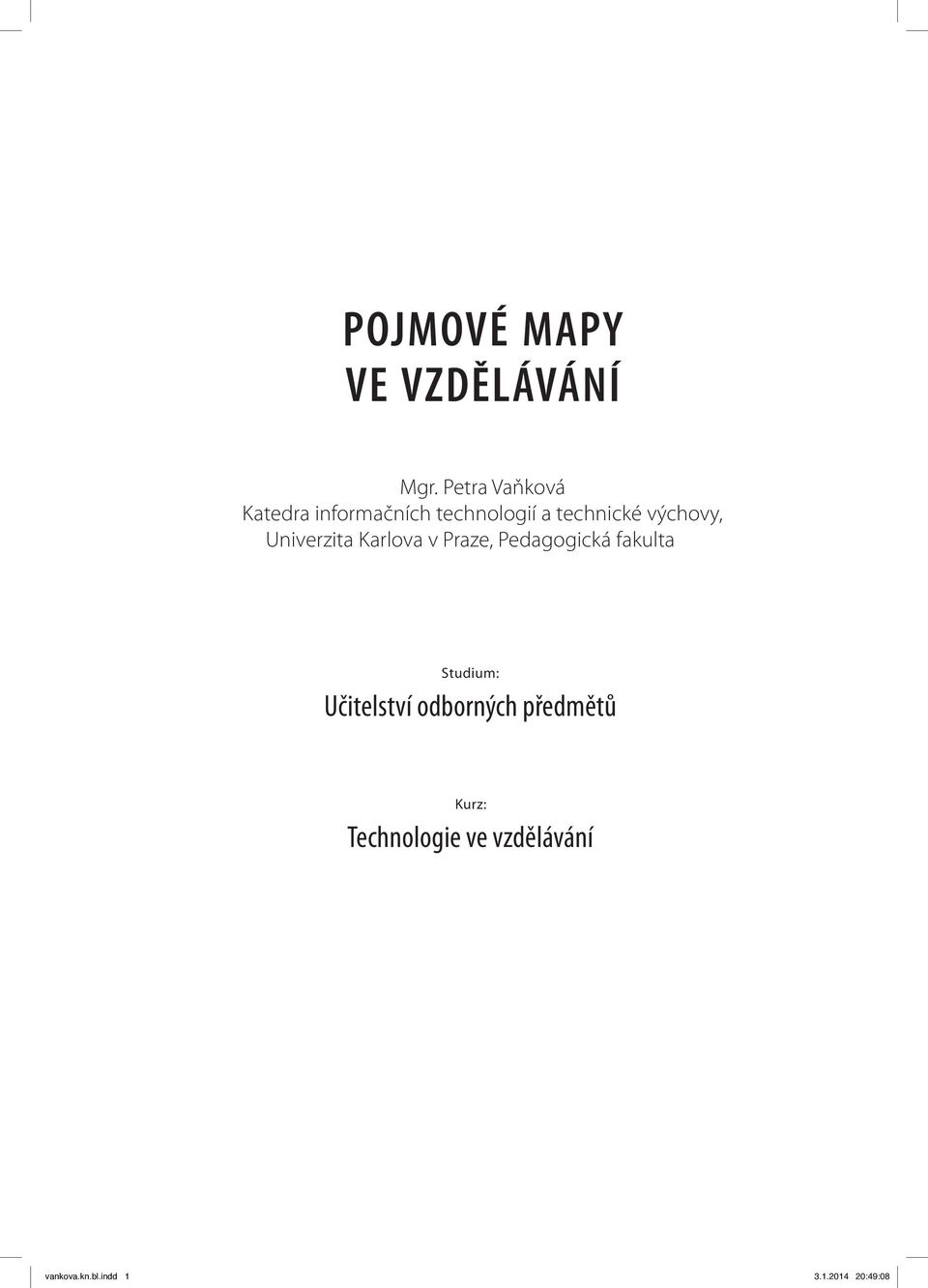 POJMOVÉ MAPY
VE VZDĚLÁVÁNÍ

Mgr. Petra Vaňková
Katedra informačních technologií a technické výchovy,
Univerzita Karlova v Praze, Pedagogická fakulta

Studium:
Učitelství odborných předmětů

Kurz:
Technologie ve vzdělávání

vankova.kn.bl.indd 1

3.1.2014 20:49:08